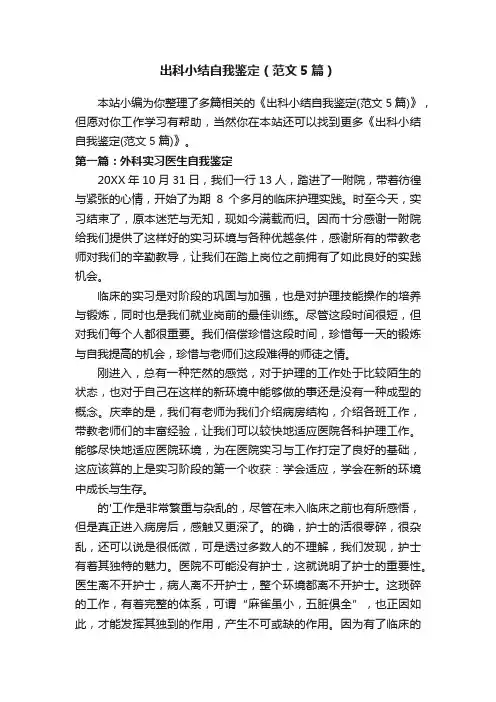 出科小结自我鉴定（范文5篇）

本站小编为你整理了多篇相关的《出科小结自我鉴定(范文5篇)》，但愿对你工作学习有帮助，当然你在本站还可以找到更多《出科小结自我鉴定(范文5篇)》。

第一篇：外科实习医生自我鉴定

20XX年10月31日，我们一行13人，踏进了一附院，带着彷徨与紧张的心情，开始了为期 8 个多月的临床护理实践。时至今天，实习结束了，原本迷茫与无知，现如今满载而归。因而十分感谢一附院给我们提供了这样好的实习环境与各种优越条件，感谢所有的带教老师对我们的辛勤教导，让我们在踏上岗位之前拥有了如此良好的实践机会。

临床的实习是对阶段的巩固与加强，也是对护理技能操作的培养与锻炼，同时也是我们就业岗前的最佳训练。尽管这段时间很短，但对我们每个人都很重要。我们倍偿珍惜这段时间，珍惜每一天的锻炼与自我提高的机会，珍惜与老师们这段难得的师徒之情。

刚进入，总有一种茫然的感觉，对于护理的工作处于比较陌生的状态，也对于自己在这样的新环境中能够做的事还是没有一种成型的概念。庆幸的是，我们有老师为我们介绍病房结构，介绍各班工作，带教老师们的丰富经验，让我们可以较快地适应医院各科护理工作。能够尽快地适应医院环境，为在医院实习与工作打定了良好的基础，这应该算的上是实习阶段的第一个收获：学会适应，学会在新的环境中成长与生存。

的'工作是非常繁重与杂乱的，尽管在未入临床之前也有所感悟，但是真正进入病房后，感触又更深了。的确，护士的活很零碎，很杂乱，还可以说是很低微，可是透过多数人的不理解，我们发现，护士有着其独特的魅力。医院不可能没有护士，这就说明了护士的重要性。医生离不开护士，病人离不开护士，整个环境都离不开护士。这琐碎的工作，有着完整的体系，可谓“麻雀虽小，五脏俱全”，也正因如此，才能发挥其独到的作用，产生不可或缺的作用。因为有了临床的